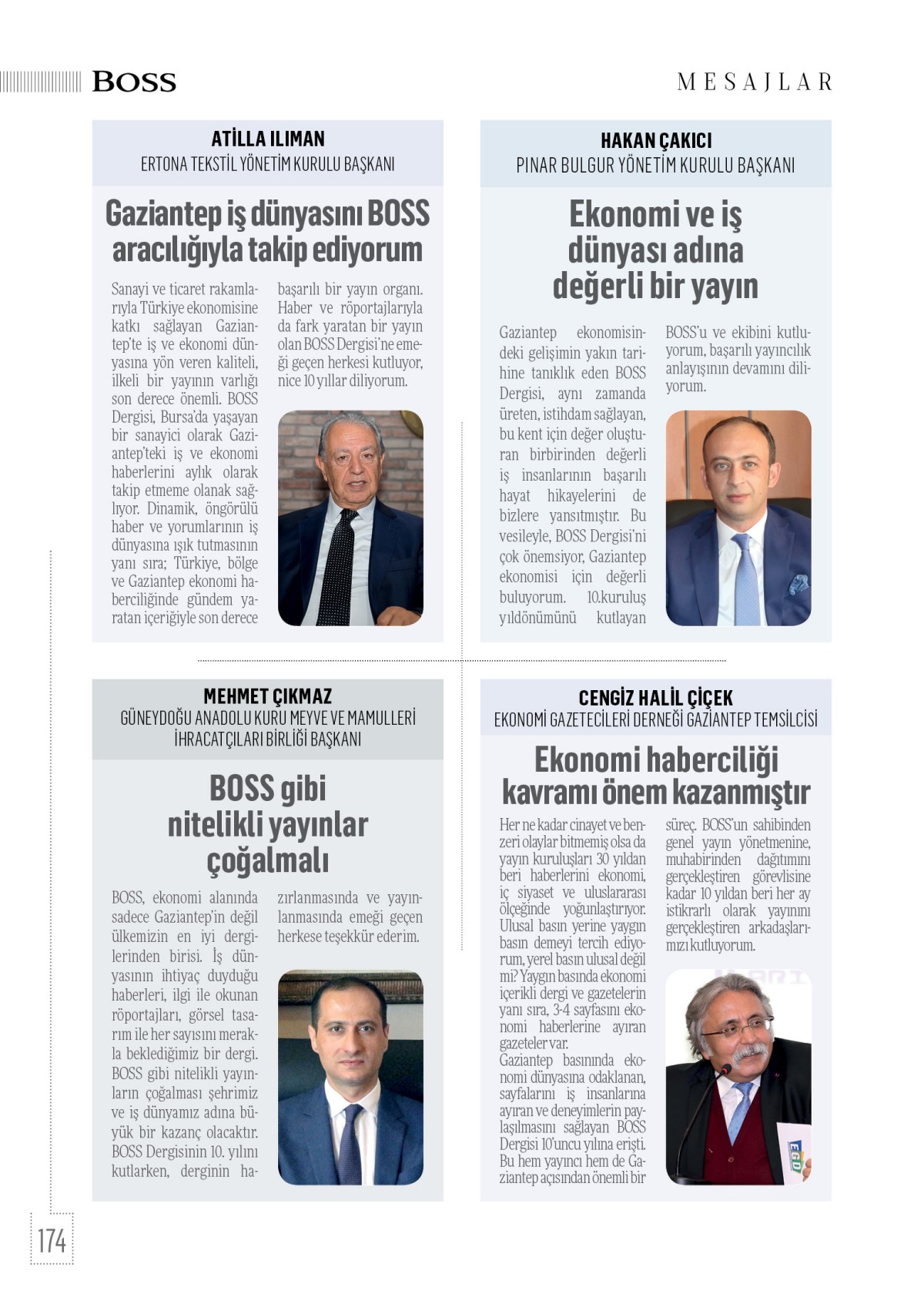 BOSS

MESAJLAR

ATİLLA ILIMAN
ERTONA TEKSTİL YÖNETİM KURULU BAŞKANI

Gaziantep iş dünyasını BOSS aracılığıyla takip ediyorum

Sanayi ve ticaret rakamlarıyla Türkiye ekonomisine katkı sağlayan Gaziantep'te iş ve ekonomi dünyasına yön veren kaliteli, ilkeli bir yayının varlığı son derece önemli. BOSS Dergisi, Bursa'da yaşayan bir sanayici olarak Gaziantep'teki iş ve ekonomi haberlerini aylık olarak takip etmeme olanak sağlıyor. Dinamik, öngörülü haber ve yorumlarının iş dünyasına ışık tutmasının yanı sıra; Türkiye, bölge ve Gaziantep ekonomi haberciliğinde gündem yaratan içeriğiyle son derece başarılı bir yayın organı. Haber ve röportajlarıyla da fark yaratan bir yayın olan BOSS Dergisi'ne emeği geçen herkesi kutluyor, nice 10 yıllar diliyorum.

HAKAN ÇAKICI
PINAR BULGUR YÖNETİM KURULU BAŞKANI

Ekonomi ve iş dünyası adına değerli bir yayın

Gaziantep ekonomisindeki gelişimin yakın tarihine tanıklık eden BOSS Dergisi, aynı zamanda üreten, istihdam sağlayan, bu kent için değer oluşturan birbirinden değerli iş insanlarının başarılı hayat hikayelerini de bizlere yansıtmıştır. Bu vesileyle, BOSS Dergisi'ni çok önemsiyor, Gaziantep ekonomisi için değerli buluyorum. 10.kuruluş yıldönümünü kutlayan BOSS'u ve ekibini kutluyorum, başarılı yayıncılık anlayışının devamını diliyorum.

MEHMET ÇIKMAZ
GÜNEYDOĞU ANADOLU KURU MEYVE VE MAMULLERİ İHRACATÇILARI BİRLİĞİ BAŞKANI

BOSS gibi nitelikli yayınlar çoğalmalı

BOSS, ekonomi alanında sadece Gaziantep'in değil ülkemizin en iyi dergilerinden birisi. İş dünyasının ihtiyaç duyduğu haberleri, ilgi ile okunan röportajları, görsel tasarım ile her sayısını merakla beklediğimiz bir dergi. BOSS gibi nitelikli yayınların çoğalması şehrimiz ve iş dünyamız adına büyük bir kazanç olacaktır. BOSS Dergisinin 10. yılını kutlarken, derginin hazırlanmasında ve yayınlanmasında emeği geçen herkese teşekkür ederim.

CENGİZ HALİL ÇİÇEK
EKONOMİ GAZETECİLERİ DERNEĞİ GAZİANTEP TEMSİLCİSİ

Ekonomi haberciliği kavramı önem kazanmıştır

Her ne kadar cinayet ve benzeri olaylar bitmemiş olsa da yayın kuruluşları 30 yıldan beri haberlerini ekonomi, iç siyaset ve uluslararası ölçeğinde yoğunlaştırıyor. Ulusal basın yerine yaygın basın demeyi tercih ediyorum, yerel basın ulusal değil mi? Yaygın basında ekonomi içerikli dergi ve gazetelerin yanı sıra, 3-4 sayfasını ekonomi haberlerine ayıran gazeteler var.
Gaziantep basınında ekonomi dünyasına odaklanan, sayfalarını iş insanlarına ayıran ve deneyimlerin paylaşılmasını sağlayan BOSS Dergisi 10'uncu yılına erişti. Bu hem yayıncı hem de Gaziantep açısından önemli bir süreç. BOSS'un sahibinden genel yayın yönetmenine, muhabirinden dağıtımını gerçekleştiren görevlisine kadar 10 yıldan beri her ay istikrarlı olarak yayınını gerçekleştiren arkadaşlarımızı kutluyorum.

EGD

174